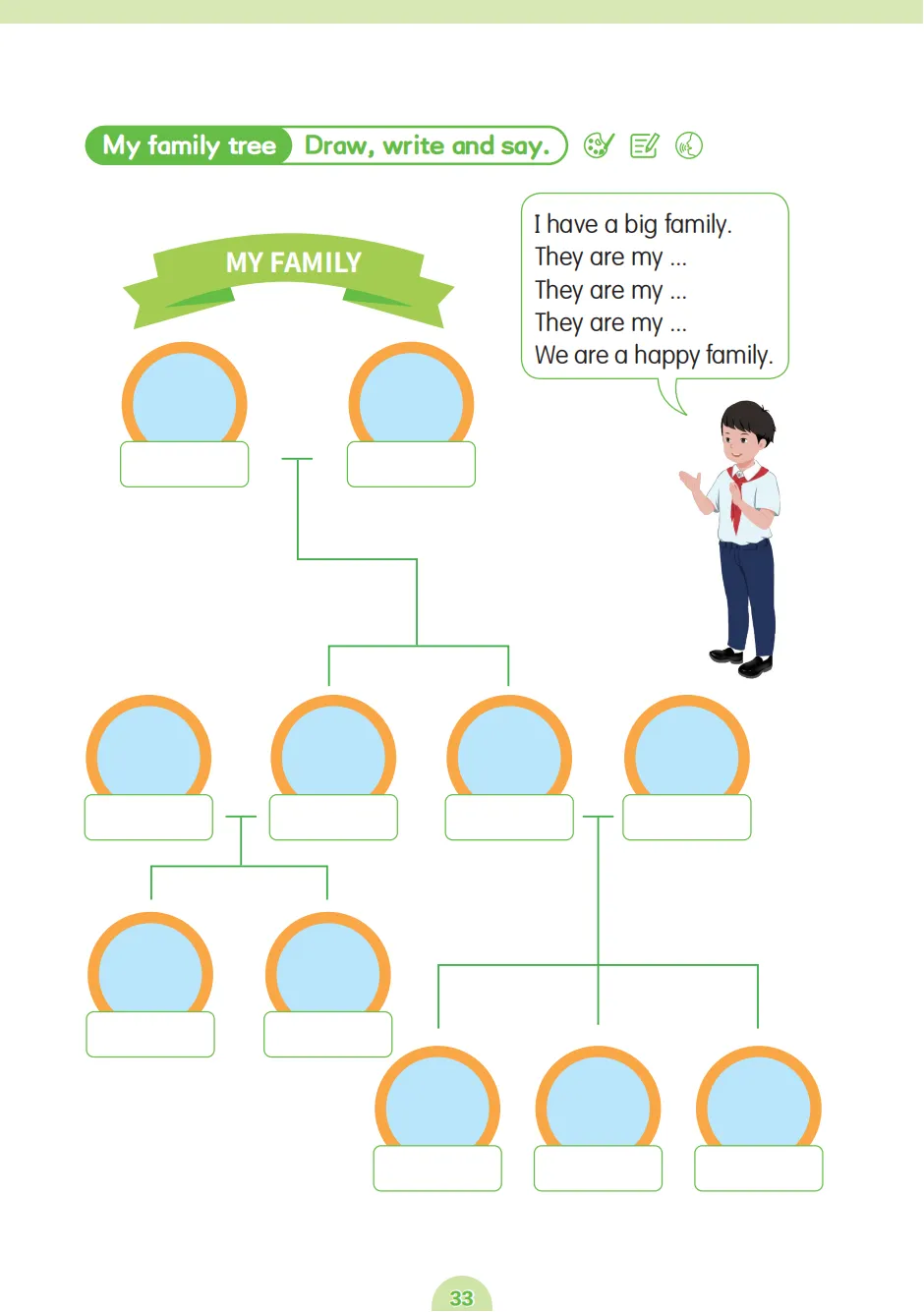 My family tree Draw, write and say.

MY FAMILY

I have a big family.
They are my ...
They are my ...
They are my ...
We are a happy family.

33